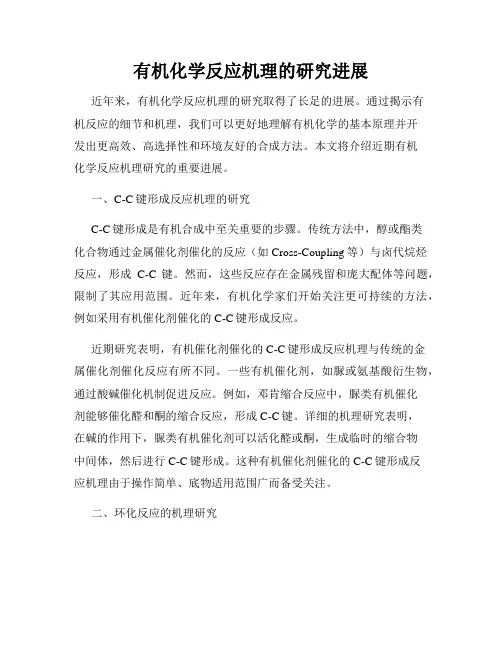 有机化学反应机理的研究进展

近年来，有机化学反应机理的研究取得了长足的进展。通过揭示有机反应的细节和机理，我们可以更好地理解有机化学的基本原理并开发出更高效、高选择性和环境友好的合成方法。本文将介绍近期有机化学反应机理研究的重要进展。

一、C-C 键形成反应机理的研究

C-C 键形成是有机合成中至关重要的步骤。传统方法中，醇或酯类化合物通过金属催化剂催化的反应（如 Cross-Coupling 等）与卤代烷烃反应，形成 C-C 键。然而，这些反应存在金属残留和庞大配体等问题，限制了其应用范围。近年来，有机化学家们开始关注更可持续的方法，例如采用有机催化剂催化的 C-C 键形成反应。

近期研究表明，有机催化剂催化的 C-C 键形成反应机理与传统的金属催化剂催化反应有所不同。一些有机催化剂，如脲或氨基酸衍生物，通过酸碱催化机制促进反应。例如，邓肯缩合反应中，脲类有机催化剂能够催化醛和酮的缩合反应，形成 C-C 键。详细的机理研究表明，在碱的作用下，脲类有机催化剂可以活化醛或酮，生成临时的缩合物中间体，然后进行 C-C 键形成。这种有机催化剂催化的 C-C 键形成反应机理由于操作简单、底物适用范围广而备受关注。

二、环化反应的机理研究